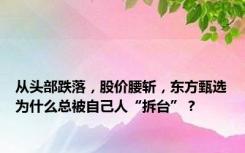 从头部跌落，股价腰斩，东方甄选为什么总被自己人“拆台”？